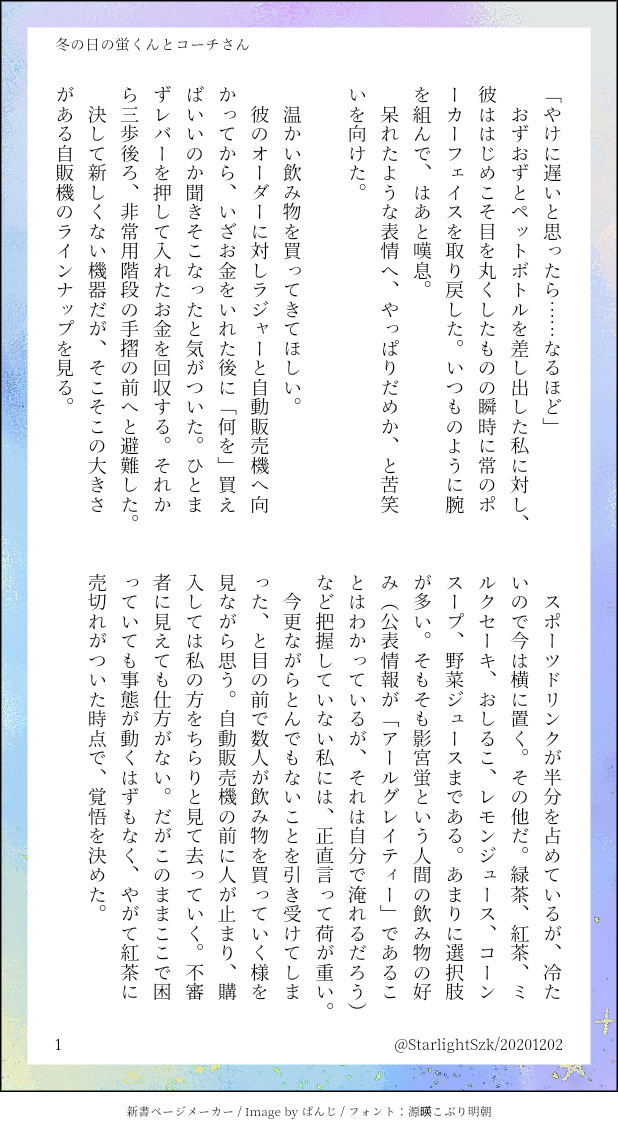 冬の日の蛍くんとコーチさん

「やけに遅いと思ったら……なるほど」
おずおずとペットボトルを差し出した私に対し、彼ははじめこそ目を丸くしたものの瞬時に常のポーカーフェイスを取り戻した。いつものように腕を組んで、はあと嘆息。
呆れたような表情へ、やっぱりだめか、と苦笑いを向けた。

温かい飲み物を買ってきてほしい。
彼のオーダーに対しラジャーと自動販売機へ向かってから、いざお金をいれた後に「何を」買えばいいのか聞きそこなったと気がついた。ひとまずレバーを押して入れたお金を回収する。それから三歩後ろ、非常用階段の手摺の前へと避難した。
決して新しくない機器だが、そこそこの大きさがある自販機のラインナップを見る。

スポーツドリンクが半分を占めているが、冷たいので今は横に置く。その他だ。緑茶、紅茶、ミルクセーキ、おしるこ、レモンジュース、コーンスープ、野菜ジュースまである。あまりに選択肢が多い。そもそも影宮蛍という人間の飲み物の好み（公表情報が「アールグレイティー」であることはわかっているが、それは自分で淹れるだろう）など把握していない私には、正直言って荷が重い。
今更ながらとんでもないことを引き受けてしまった、と目の前で数人が飲み物を買っていく様を見ながら思う。自動販売機の前に人が止まり、購入しては私の方をちらりと見て去っていく。不審者に見えても仕方がない。だがこのままここで困っていても事態が動くはずもなく、やがて紅茶に売切れがついた時点で、覚悟を決めた。

1
@StarlightSzk/20201202

新書ページメーカー / Image by ぱんじ / フォント：源暎こぶり明朝